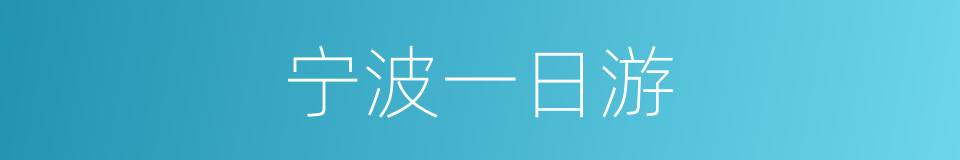 宁波一日游